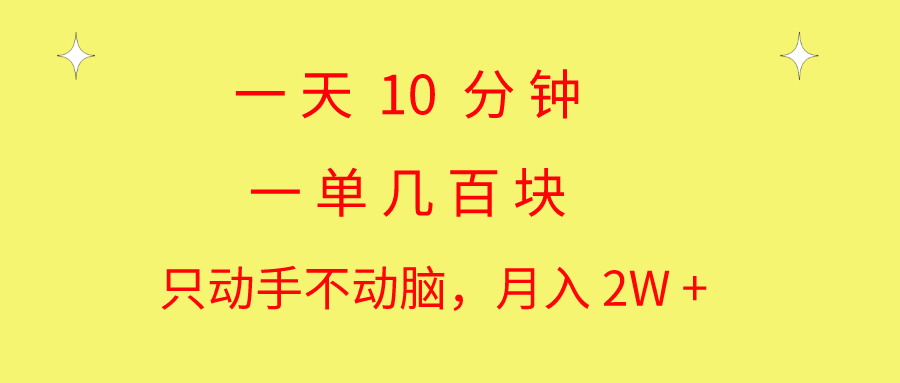 一天 10 分钟

一单几百块

只动手不动脑，月入 2W +